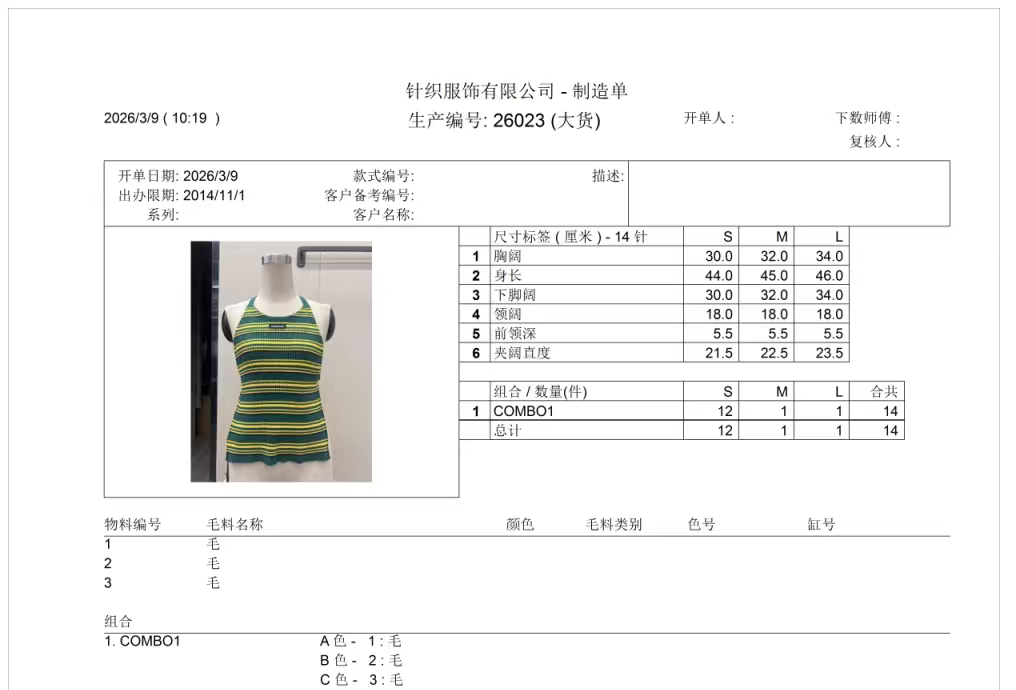 针织服饰有限公司 - 制造单

2026/3/9 ( 10:19 )

生产编号: 26023 (大货)

开单人 :

下数师傅 :

复核人 :

开单日期: 2026/3/9
出办限期: 2014/11/1
系列:

款式编号:
客户备考编号:
客户名称:

描述:

| | 尺寸标签 ( 厘米 ) - 14 针 | S | M | L |
|---|---|---|---|---|
| 1 | 胸阔 | 30.0 | 32.0 | 34.0 |
| 2 | 身长 | 44.0 | 45.0 | 46.0 |
| 3 | 下脚阔 | 30.0 | 32.0 | 34.0 |
| 4 | 领阔 | 18.0 | 18.0 | 18.0 |
| 5 | 前领深 | 5.5 | 5.5 | 5.5 |
| 6 | 夹阔直度 | 21.5 | 22.5 | 23.5 |

| | 组合 / 数量(件) | S | M | L | 合共 |
|---|---|---|---|---|---|
| 1 | COMBO1 | 12 | 1 | 1 | 14 |
| | 总计 | 12 | 1 | 1 | 14 |

| 物料编号 | 毛料名称 | 颜色 | 毛料类别 | 色号 | 缸号 |
|---|---|---|---|---|---|
| 1 | 毛 | | | | |
| 2 | 毛 | | | | |
| 3 | 毛 | | | | |

组合
1. COMBO1
A 色 - 1 : 毛
B 色 - 2 : 毛
C 色 - 3 : 毛